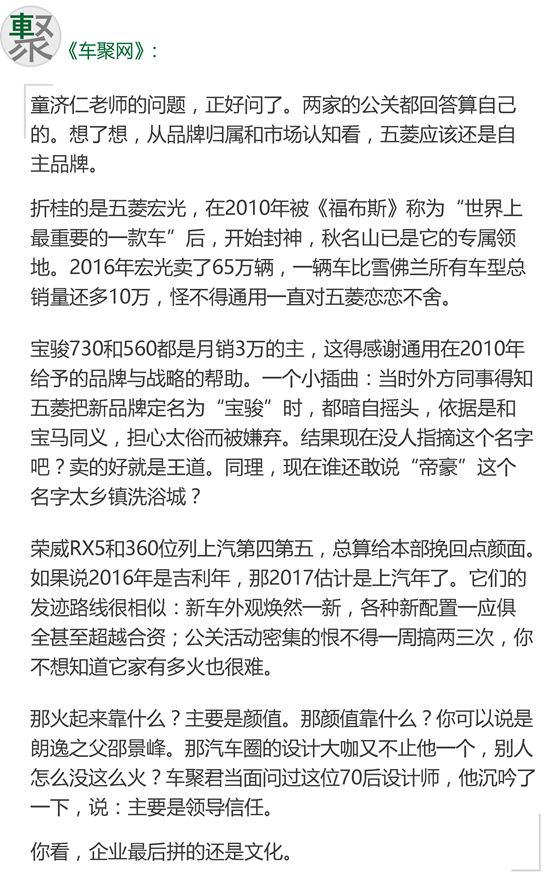 聚

《车聚网》：

童济仁老师的问题，正好问了。两家的公关都回答算自己的。想了想，从品牌归属和市场认知看，五菱应该还是自主品牌。

折桂的是五菱宏光，在2010年被《福布斯》称为“世界上最重要的一款车”后，开始封神，秋名山已是它的专属领地。2016年宏光卖了65万辆，一辆车比雪佛兰所有车型总销量还多10万，怪不得通用一直对五菱恋恋不舍。

宝骏730和560都是月销3万的主，这得感谢通用在2010年给予的品牌与战略的帮助。一个小插曲：当时外方同事得知五菱把新品牌定名为“宝骏”时，都暗自摇头，依据是和宝马同义，担心太俗而被嫌弃。结果现在没人指摘这个名字吧？卖的好就是王道。同理，现在谁还敢说“帝豪”这个名字太乡镇洗浴城？

荣威RX5和360位列上汽第四第五，总算给本部挽回点颜面。如果说2016年是吉利年，那2017估计是上汽年了。它们的发迹路线很相似：新车外观焕然一新，各种新配置一应俱全甚至超越合资；公关活动密集的恨不得一周搞两三次，你不想知道它家有多火也很难。

那火起来靠什么？主要是颜值。那颜值靠什么？你可以说是朗逸之父邵景峰。那汽车圈的设计大咖又不止他一个，别人怎么没这么火？车聚君当面问过这位70后设计师，他沉吟了一下，说：主要是领导信任。

你看，企业最后拼的还是文化。